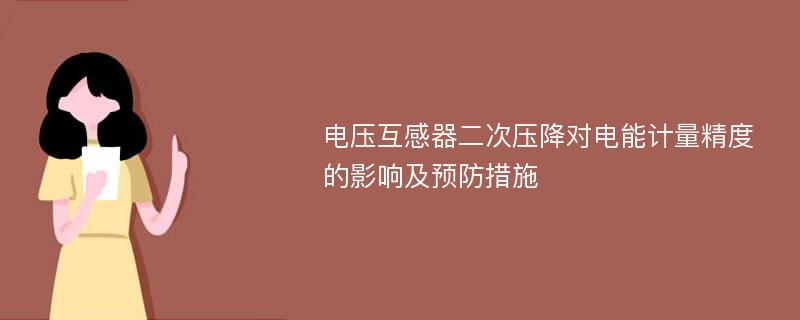 电压互感器二次压降对电能计量精度的影响及预防措施